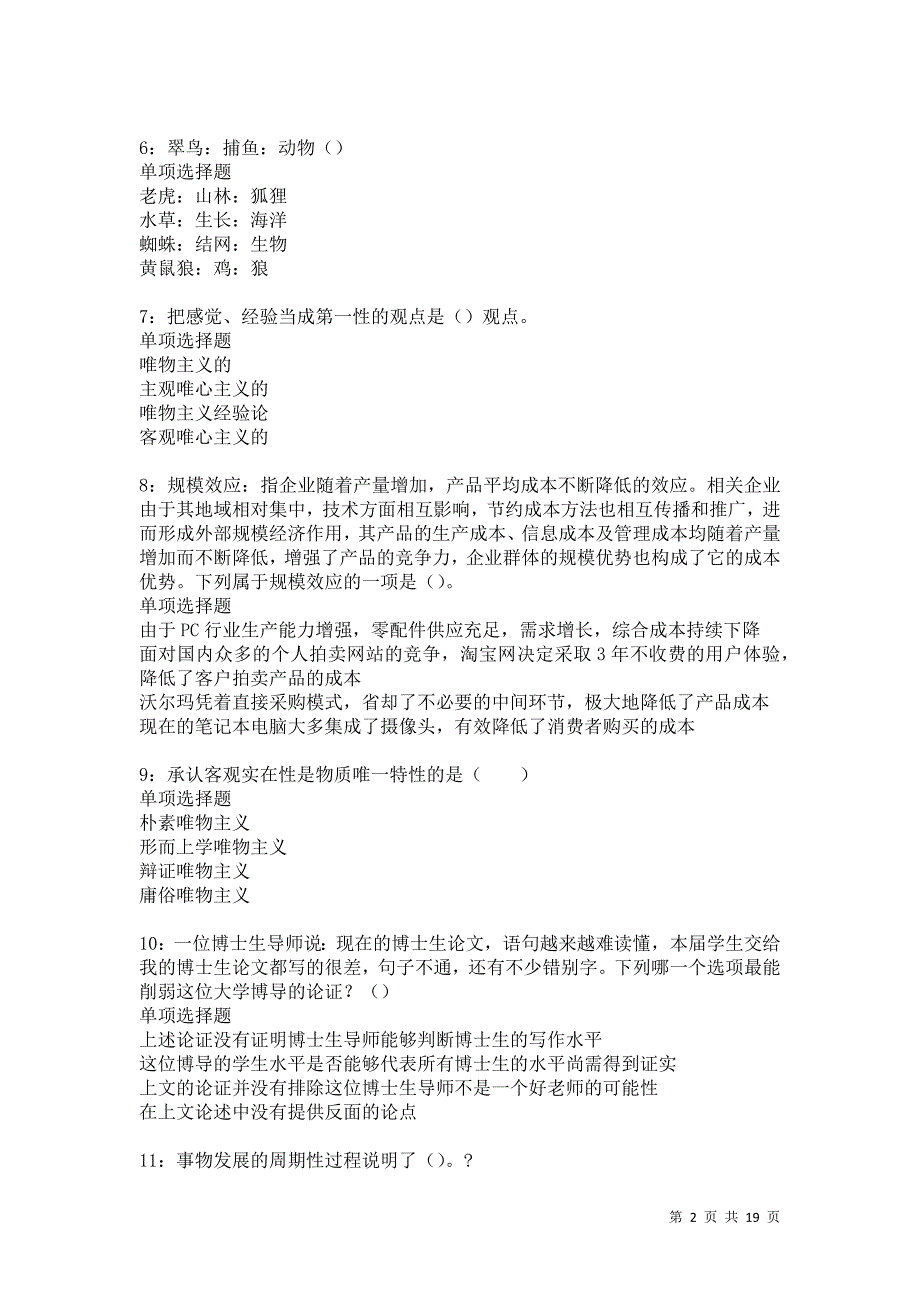 6：翠鸟：捕鱼：动物（）
单项选择题
老虎：山林：狐狸
水草：生长：海洋
蜘蛛：结网：生物
黄鼠狼：鸡：狼

7：把感觉、经验当成第一性的观点是（）观点。
单项选择题
唯物主义的
主观唯心主义的
唯物主义经验论
客观唯心主义的

8：规模效应：指企业随着产量增加，产品平均成本不断降低的效应。相关企业由于其地域相对集中，技术方面相互影响，节约成本方法也相互传播和推广，进而形成外部规模经济作用，其产品的生产成本、信息成本及管理成本均随着产量增加而不断降低，增强了产品的竞争力，企业群体的规模优势也构成了它的成本优势。下列属于规模效应的一项是（）。
单项选择题
由于PC行业生产能力增强，零配件供应充足，需求增长，综合成本持续下降
面对国内众多的个人拍卖网站的竞争，淘宝网决定采取3年不收费的用户体验，降低了客户拍卖产品的成本
沃尔玛凭着直接采购模式，省却了不必要的中间环节，极大地降低了产品成本
现在的笔记本电脑大多集成了摄像头，有效降低了消费者购买的成本

9：承认客观实在性是物质唯一特性的是（　　）
单项选择题
朴素唯物主义
形而上学唯物主义
辩证唯物主义
庸俗唯物主义

10：一位博士生导师说：现在的博士生论文，语句越来越难读懂，本届学生交给我的博士生论文都写的很差，句子不通，还有不少错别字。下列哪一个选项最能削弱这位大学博导的论证？（）
单项选择题
上述论证没有证明博士生导师能够判断博士生的写作水平
这位博导的学生水平是否能够代表所有博士生的水平尚需得到证实
上文的论证并没有排除这位博士生导师不是一个好老师的可能性
在上文论述中没有提供反面的论点

11：事物发展的周期性过程说明了（）。?

第 2 页 共 19 页